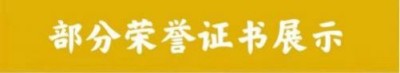 部分荣誉证书展示